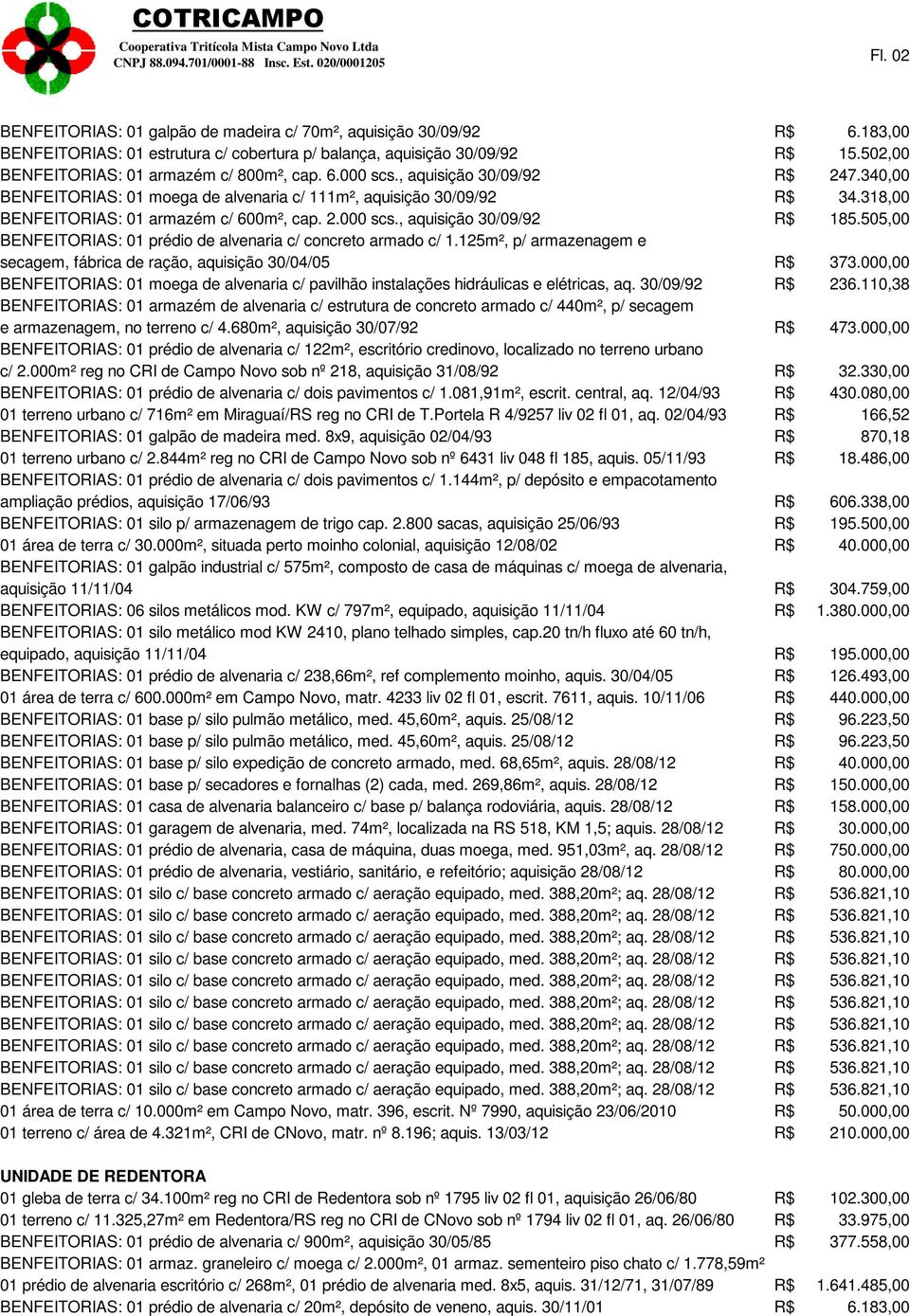 COTRICAMPO
Cooperativa Tritícola Mista Campo Novo Ltda
CNPJ 88.094.701/0001-88 Insc. Est. 020/0001205

Fl. 02

BENFEITORIAS: 01 galpão de madeira c/ 70m², aquisição 30/09/92 R$ 6.183,00
BENFEITORIAS: 01 estrutura c/ cobertura p/ balança, aquisição 30/09/92 R$ 15.502,00
BENFEITORIAS: 01 armazém c/ 800m², cap. 6.000 scs., aquisição 30/09/92 R$ 247.340,00
BENFEITORIAS: 01 moega de alvenaria c/ 111m², aquisição 30/09/92 R$ 34.318,00
BENFEITORIAS: 01 armazém c/ 600m², cap. 2.000 scs., aquisição 30/09/92 R$ 185.505,00
BENFEITORIAS: 01 prédio de alvenaria c/ concreto armado c/ 1.125m², p/ armazenagem e secagem, fábrica de ração, aquisição 30/04/05 R$ 373.000,00
BENFEITORIAS: 01 moega de alvenaria c/ pavilhão instalações hidráulicas e elétricas, aq. 30/09/92 R$ 236.110,38
BENFEITORIAS: 01 armazém de alvenaria c/ estrutura de concreto armado c/ 440m², p/ secagem e armazenagem, no terreno c/ 4.680m², aquisição 30/07/92 R$ 473.000,00
BENFEITORIAS: 01 prédio de alvenaria c/ 122m², escritório credinovo, localizado no terreno urbano c/ 2.000m² reg no CRI de Campo Novo sob nº 218, aquisição 31/08/92 R$ 32.330,00
BENFEITORIAS: 01 prédio de alvenaria c/ dois pavimentos c/ 1.081,91m², escrit. central, aq. 12/04/93 R$ 430.080,00
01 terreno urbano c/ 716m² em Miraguaí/RS reg no CRI de T.Portela R 4/9257 liv 02 fl 01, aq. 02/04/93 R$ 166,52
BENFEITORIAS: 01 galpão de madeira med. 8x9, aquisição 02/04/93 R$ 870,18
01 terreno urbano c/ 2.844m² reg no CRI de Campo Novo sob nº 6431 liv 048 fl 185, aquis. 05/11/93 R$ 18.486,00
BENFEITORIAS: 01 prédio de alvenaria c/ dois pavimentos c/ 1.144m², p/ depósito e empacotamento ampliação prédios, aquisição 17/06/93 R$ 606.338,00
BENFEITORIAS: 01 silo p/ armazenagem de trigo cap. 2.800 sacas, aquisição 25/06/93 R$ 195.500,00
01 área de terra c/ 30.000m², situada perto moinho colonial, aquisição 12/08/02 R$ 40.000,00
BENFEITORIAS: 01 galpão industrial c/ 575m², composto de casa de máquinas c/ moega de alvenaria, aquisição 11/11/04 R$ 304.759,00
BENFEITORIAS: 06 silos metálicos mod. KW c/ 797m², equipado, aquisição 11/11/04 R$ 1.380.000,00
BENFEITORIAS: 01 silo metálico mod KW 2410, plano telhado simples, cap.20 tn/h fluxo até 60 tn/h, equipado, aquisição 11/11/04 R$ 195.000,00
BENFEITORIAS: 01 prédio de alvenaria c/ 238,66m², ref complemento moinho, aquis. 30/04/05 R$ 126.493,00
01 área de terra c/ 600.000m² em Campo Novo, matr. 4233 liv 02 fl 01, escrit. 7611, aquis. 10/11/06 R$ 440.000,00
BENFEITORIAS: 01 base p/ silo pulmão metálico, med. 45,60m², aquis. 25/08/12 R$ 96.223,50
BENFEITORIAS: 01 base p/ silo pulmão metálico, med. 45,60m², aquis. 25/08/12 R$ 96.223,50
BENFEITORIAS: 01 base p/ silo expedição de concreto armado, med. 68,65m², aquis. 28/08/12 R$ 40.000,00
BENFEITORIAS: 01 base p/ secadores e fornalhas (2) cada, med. 269,86m², aquis. 28/08/12 R$ 150.000,00
BENFEITORIAS: 01 casa de alvenaria balanceiro c/ base p/ balança rodoviária, aquis. 28/08/12 R$ 158.000,00
BENFEITORIAS: 01 garagem de alvenaria, med. 74m², localizada na RS 518, KM 1,5; aquis. 28/08/12 R$ 30.000,00
BENFEITORIAS: 01 prédio de alvenaria, casa de máquina, duas moega, med. 951,03m², aq. 28/08/12 R$ 750.000,00
BENFEITORIAS: 01 prédio de alvenaria, vestiário, sanitário, e refeitório; aquisição 28/08/12 R$ 80.000,00
BENFEITORIAS: 01 silo c/ base concreto armado c/ aeração equipado, med. 388,20m²; aq. 28/08/12 R$ 536.821,10
BENFEITORIAS: 01 silo c/ base concreto armado c/ aeração equipado, med. 388,20m²; aq. 28/08/12 R$ 536.821,10
BENFEITORIAS: 01 silo c/ base concreto armado c/ aeração equipado, med. 388,20m²; aq. 28/08/12 R$ 536.821,10
BENFEITORIAS: 01 silo c/ base concreto armado c/ aeração equipado, med. 388,20m²; aq. 28/08/12 R$ 536.821,10
BENFEITORIAS: 01 silo c/ base concreto armado c/ aeração equipado, med. 388,20m²; aq. 28/08/12 R$ 536.821,10
BENFEITORIAS: 01 silo c/ base concreto armado c/ aeração equipado, med. 388,20m²; aq. 28/08/12 R$ 536.821,10
BENFEITORIAS: 01 silo c/ base concreto armado c/ aeração equipado, med. 388,20m²; aq. 28/08/12 R$ 536.821,10
BENFEITORIAS: 01 silo c/ base concreto armado c/ aeração equipado, med. 388,20m²; aq. 28/08/12 R$ 536.821,10
BENFEITORIAS: 01 silo c/ base concreto armado c/ aeração equipado, med. 388,20m²; aq. 28/08/12 R$ 536.821,10
BENFEITORIAS: 01 silo c/ base concreto armado c/ aeração equipado, med. 388,20m²; aq. 28/08/12 R$ 536.821,10
01 área de terra c/ 10.000m² em Campo Novo, matr. 396, escrit. Nº 7990, aquisição 23/06/2010 R$ 50.000,00
01 terreno c/ área de 4.321m², CRI de CNovo, matr. nº 8.196; aquis. 13/03/12 R$ 210.000,00

UNIDADE DE REDENTORA
01 gleba de terra c/ 34.100m² reg no CRI de Redentora sob nº 1795 liv 02 fl 01, aquisição 26/06/80 R$ 102.300,00
01 terreno c/ 11.325,27m² em Redentora/RS reg no CRI de CNovo sob nº 1794 liv 02 fl 01, aq. 26/06/80 R$ 33.975,00
BENFEITORIAS: 01 prédio de alvenaria c/ 900m², aquisição 30/05/85 R$ 377.558,00
BENFEITORIAS: 01 armaz. graneleiro c/ moega c/ 2.000m², 01 armaz. sementeiro piso chato c/ 1.778,59m² 01 prédio de alvenaria escritório c/ 268m², 01 prédio de alvenaria med. 8x5, aquis. 31/12/71, 31/07/89 R$ 1.641.485,00
BENFEITORIAS: 01 prédio de alvenaria c/ 20m², depósito de veneno, aquis. 30/11/01 R$ 6.183,00